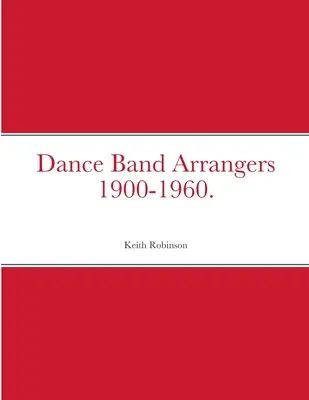 Dance Band Arrangers 1900-1960.

Keith Robinson